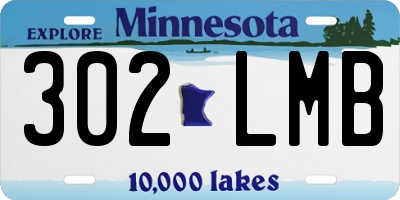 EXPLORE Minnesota

302 LMB

10,000 lakes